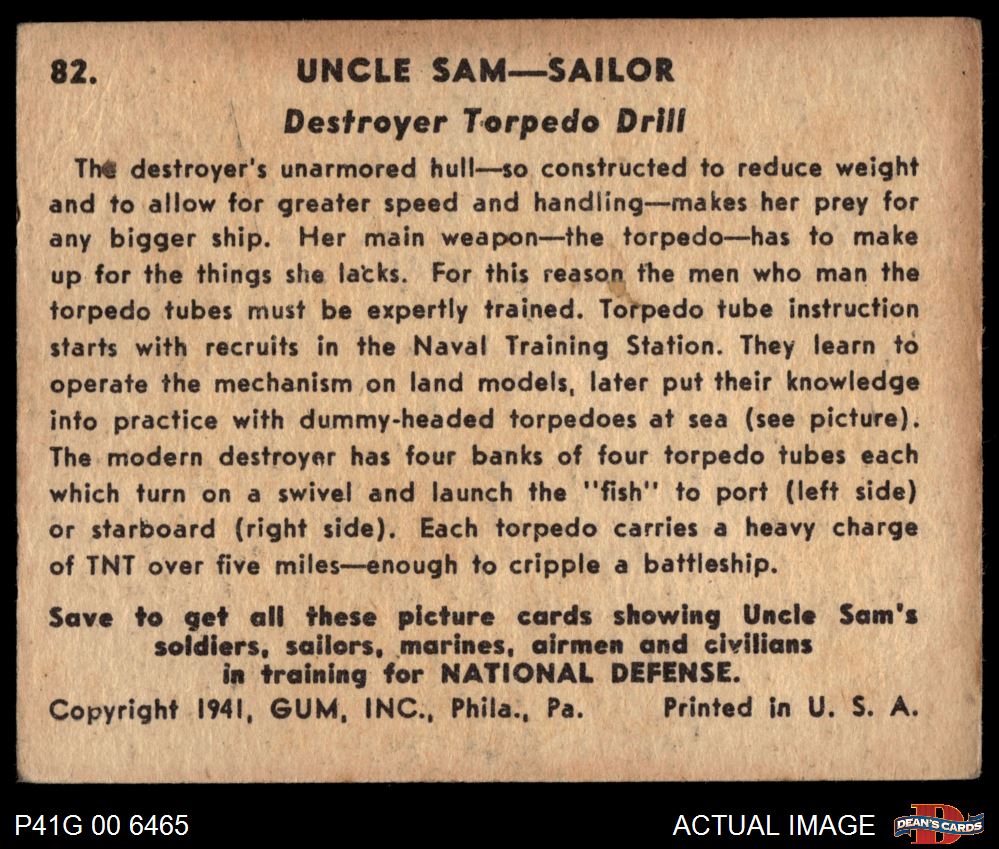 82. UNCLE SAM—SAILOR

Destroyer Torpedo Drill

The destroyer's unarmored hull—so constructed to reduce weight and to allow for greater speed and handling—makes her prey for any bigger ship. Her main weapon—the torpedo—has to make up for the things she lacks. For this reason the men who man the torpedo tubes must be expertly trained. Torpedo tube instruction starts with recruits in the Naval Training Station. They learn to operate the mechanism on land models, later put their knowledge into practice with dummy-headed torpedoes at sea (see picture). The modern destroyer has four banks of four torpedo tubes each which turn on a swivel and launch the "fish" to port (left side) or starboard (right side). Each torpedo carries a heavy charge of TNT over five miles—enough to cripple a battleship.

Save to get all these picture cards showing Uncle Sam's soldiers, sailors, marines, airmen and civilians in training for NATIONAL DEFENSE.

Copyright 1941, GUM, INC., Phila., Pa. Printed in U. S. A.

P41G 00 6465

ACTUAL IMAGE

DEAN'S CARDS